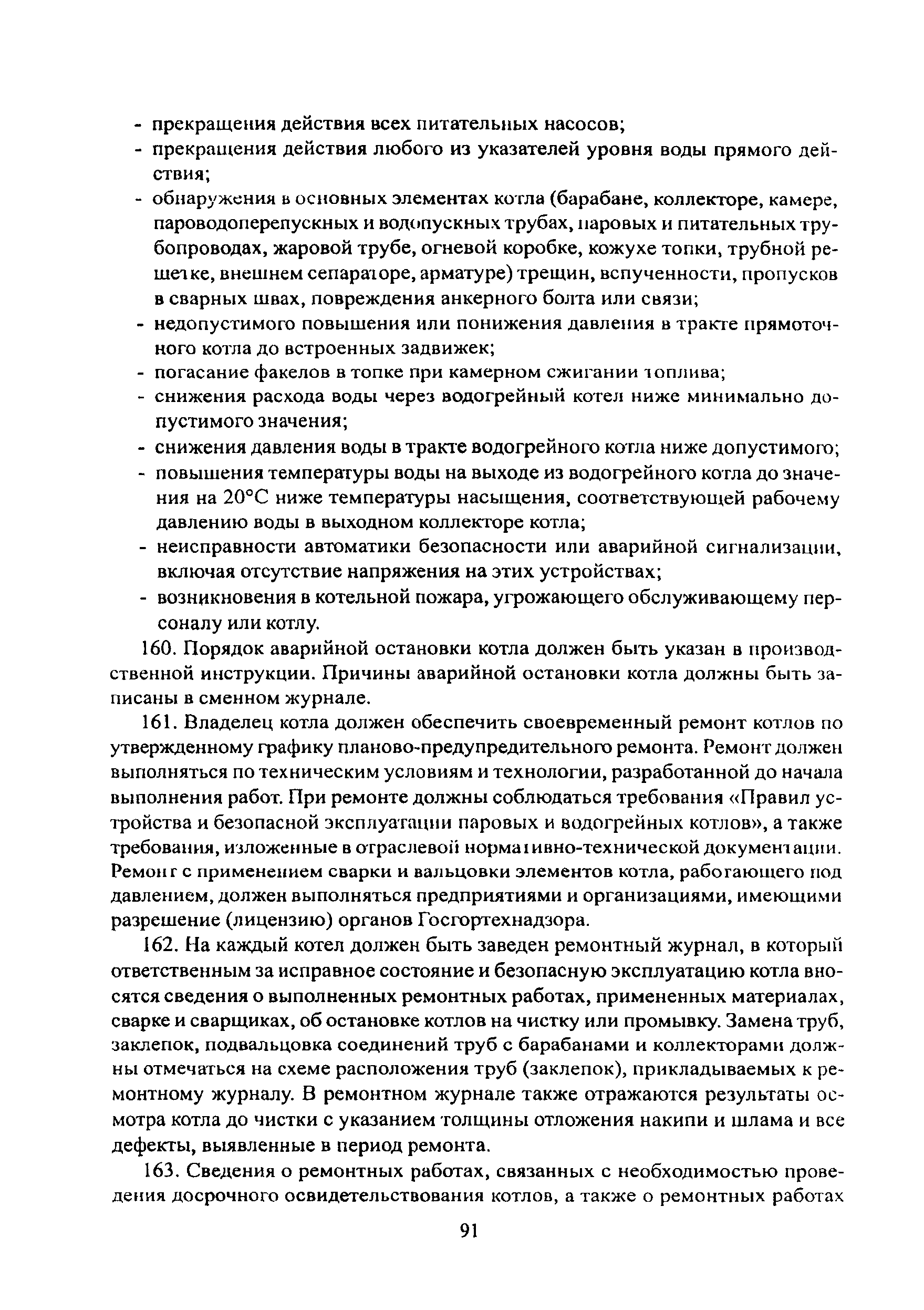 - прекращения действия всех питательных насосов;
- прекращения действия любого из указателей уровня воды прямого действия;
- обнаружения в основных элементах котла (барабане, коллекторе, камере, пароводоперепускных и водопускных трубах, паровых и питательных трубопроводах, жаровой трубе, огневой коробке, кожухе топки, трубной решетке, внешнем сепараторе, арматуре) трещин, вспученности, пропусков в сварных швах, повреждения анкерного болта или связи;
- недопустимого повышения или понижения давления в тракте прямоточного котла до встроенных задвижек;
- погасание факелов в топке при камерном сжигании топлива;
- снижения расхода воды через водогрейный котел ниже минимально допустимого значения;
- снижения давления воды в тракте водогрейного котла ниже допустимого;
- повышения температуры воды на выходе из водогрейного котла до значения на 20°С ниже температуры насыщения, соответствующей рабочему давлению воды в выходном коллекторе котла;
- неисправности автоматики безопасности или аварийной сигнализации, включая отсутствие напряжения на этих устройствах;
- возникновения в котельной пожара, угрожающего обслуживающему персоналу или котлу.

160. Порядок аварийной остановки котла должен быть указан в производственной инструкции. Причины аварийной остановки котла должны быть записаны в сменном журнале.

161. Владелец котла должен обеспечить своевременный ремонт котлов по утвержденному графику планово-предупредительного ремонта. Ремонт должен выполняться по техническим условиям и технологии, разработанной до начала выполнения работ. При ремонте должны соблюдаться требования «Правил устройства и безопасной эксплуатации паровых и водогрейных котлов», а также требования, изложенные в отраслевой нормативно-технической документации. Ремонт с применением сварки и вальцовки элементов котла, работающего под давлением, должен выполняться предприятиями и организациями, имеющими разрешение (лицензию) органов Госгортехнадзора.

162. На каждый котел должен быть заведен ремонтный журнал, в который ответственным за исправное состояние и безопасную эксплуатацию котла вносятся сведения о выполненных ремонтных работах, примененных материалах, сварке и сварщиках, об остановке котлов на чистку или промывку. Замена труб, заклепок, подвальцовка соединений труб с барабанами и коллекторами должны отмечаться на схеме расположения труб (заклепок), прикладываемых к ремонтному журналу. В ремонтном журнале также отражаются результаты осмотра котла до чистки с указанием толщины отложения накипи и шлама и все дефекты, выявленные в период ремонта.

163. Сведения о ремонтных работах, связанных с необходимостью проведения досрочного освидетельствования котлов, а также о ремонтных работах

91